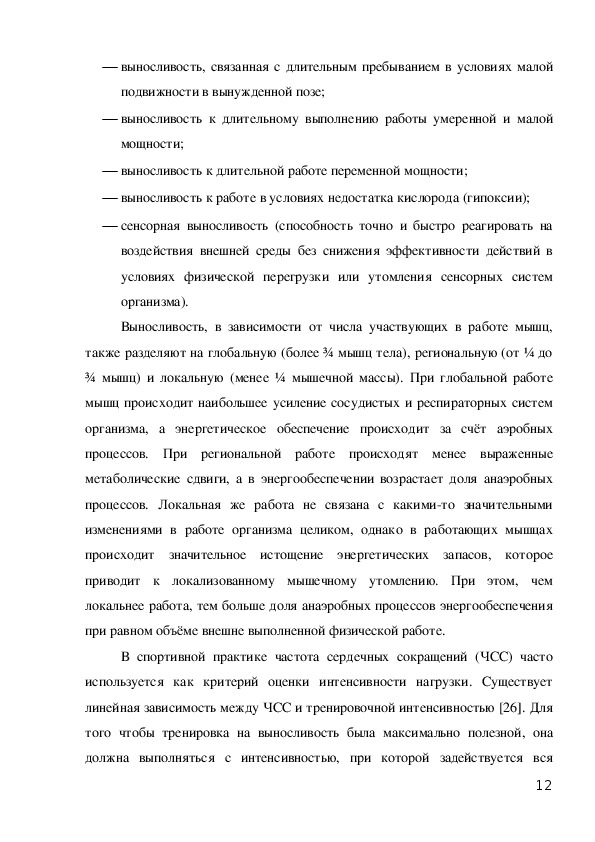 — выносливость, связанная с длительным пребыванием в условиях малой подвижности в вынужденной позе;

— выносливость к длительному выполнению работы умеренной и малой мощности;

— выносливость к длительной работе переменной мощности;

— выносливость к работе в условиях недостатка кислорода (гипоксии);

— сенсорная выносливость (способность точно и быстро реагировать на воздействия внешней среды без снижения эффективности действий в условиях физической перегрузки или утомления сенсорных систем организма).

Выносливость, в зависимости от числа участвующих в работе мышц, также разделяют на глобальную (более ¾ мышц тела), региональную (от ¼ до ¾ мышц) и локальную (менее ¼ мышечной массы). При глобальной работе мышц происходит наибольшее усиление сосудистых и респираторных систем организма, а энергетическое обеспечение происходит за счёт аэробных процессов. При региональной работе происходят менее выраженные метаболические сдвиги, а в энергообеспечении возрастает доля анаэробных процессов. Локальная же работа не связана с какими-то значительными изменениями в работе организма целиком, однако в работающих мышцах происходит значительное истощение энергетических запасов, которое приводит к локализованному мышечному утомлению. При этом, чем локальнее работа, тем больше доля анаэробных процессов энергообеспечения при равном объёме внешне выполненной физической работе.

В спортивной практике частота сердечных сокращений (ЧСС) часто используется как критерий оценки интенсивности нагрузки. Существует линейная зависимость между ЧСС и тренировочной интенсивностью [26]. Для того чтобы тренировка на выносливость была максимально полезной, она должна выполняться с интенсивностью, при которой задействуется вся

12